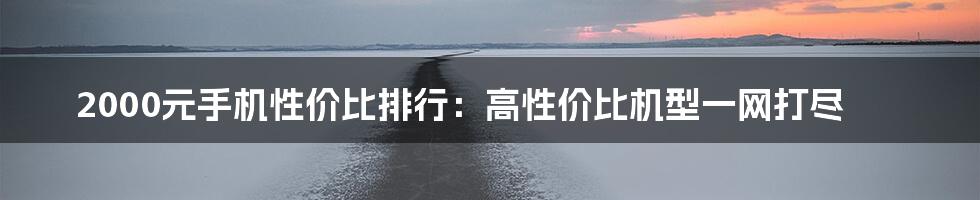 2000元手机性价比排行：高性价比机型一网打尽